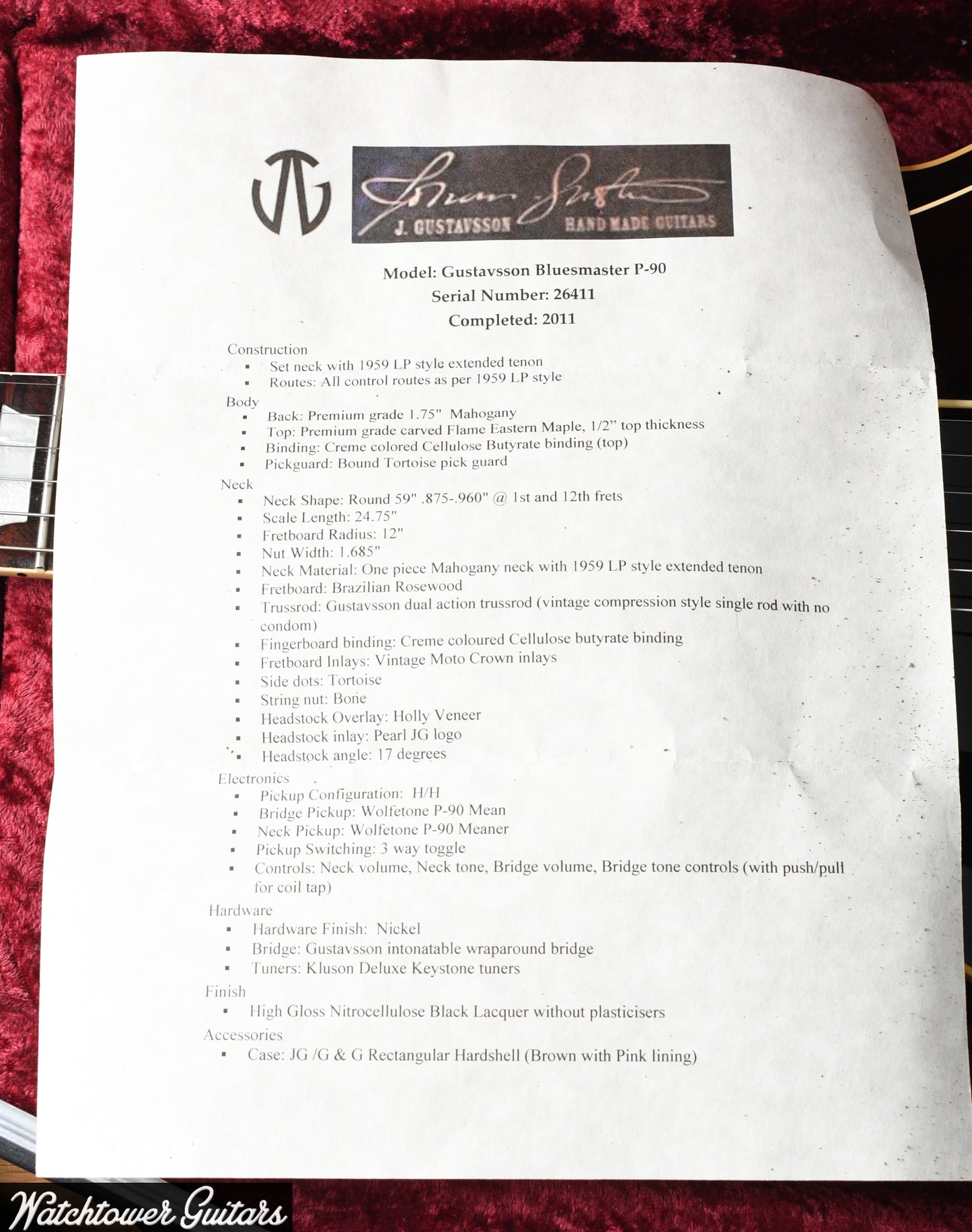 JG

J. GUSTAVSSON HAND MADE GUITARS

Model: Gustavsson Bluesmaster P-90
Serial Number: 26411
Completed: 2011

Construction
- Set neck with 1959 LP style extended tenon
- Routes: All control routes as per 1959 LP style

Body
- Back: Premium grade 1.75" Mahogany
- Top: Premium grade carved Flame Eastern Maple, 1/2" top thickness
- Binding: Creme colored Cellulose Butyrate binding (top)
- Pickguard: Bound Tortoise pick guard

Neck
- Neck Shape: Round 59" .875-.960" @ 1st and 12th frets
- Scale Length: 24.75"
- Fretboard Radius: 12"
- Nut Width: 1.685"
- Neck Material: One piece Mahogany neck with 1959 LP style extended tenon
- Fretboard: Brazilian Rosewood
- Trussrod: Gustavsson dual action trussrod (vintage compression style single rod with no condom)
- Fingerboard binding: Creme coloured Cellulose butyrate binding
- Fretboard Inlays: Vintage Moto Crown inlays
- Side dots: Tortoise
- String nut: Bone
- Headstock Overlay: Holly Veneer
- Headstock inlay: Pearl JG logo
- Headstock angle: 17 degrees

Electronics
- Pickup Configuration: H/H
- Bridge Pickup: Wolfetone P-90 Mean
- Neck Pickup: Wolfetone P-90 Meaner
- Pickup Switching: 3 way toggle
- Controls: Neck volume, Neck tone, Bridge volume, Bridge tone controls (with push/pull for coil tap)

Hardware
- Hardware Finish: Nickel
- Bridge: Gustavsson intonatable wraparound bridge
- Tuners: Kluson Deluxe Keystone tuners

Finish
- High Gloss Nitrocellulose Black Lacquer without plasticisers

Accessories
- Case: JG /G & G Rectangular Hardshell (Brown with Pink lining)

Watchtower Guitars